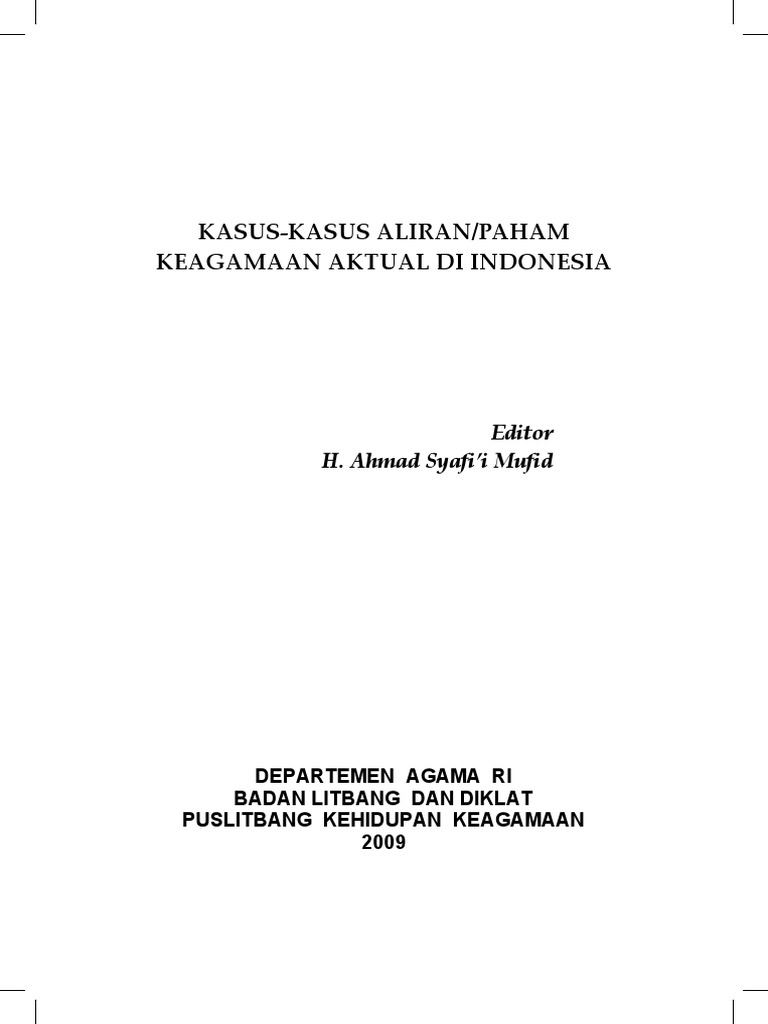 KASUS-KASUS ALIRAN/PAHAM
KEAGAMAAN AKTUAL DI INDONESIA

Editor
H. Ahmad Syafi'i Mufid

DEPARTEMEN AGAMA RI
BADAN LITBANG DAN DIKLAT
PUSLITBANG KEHIDUPAN KEAGAMAAN
2009